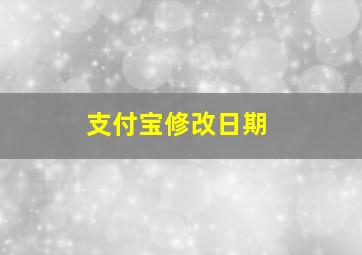 支付宝修改日期